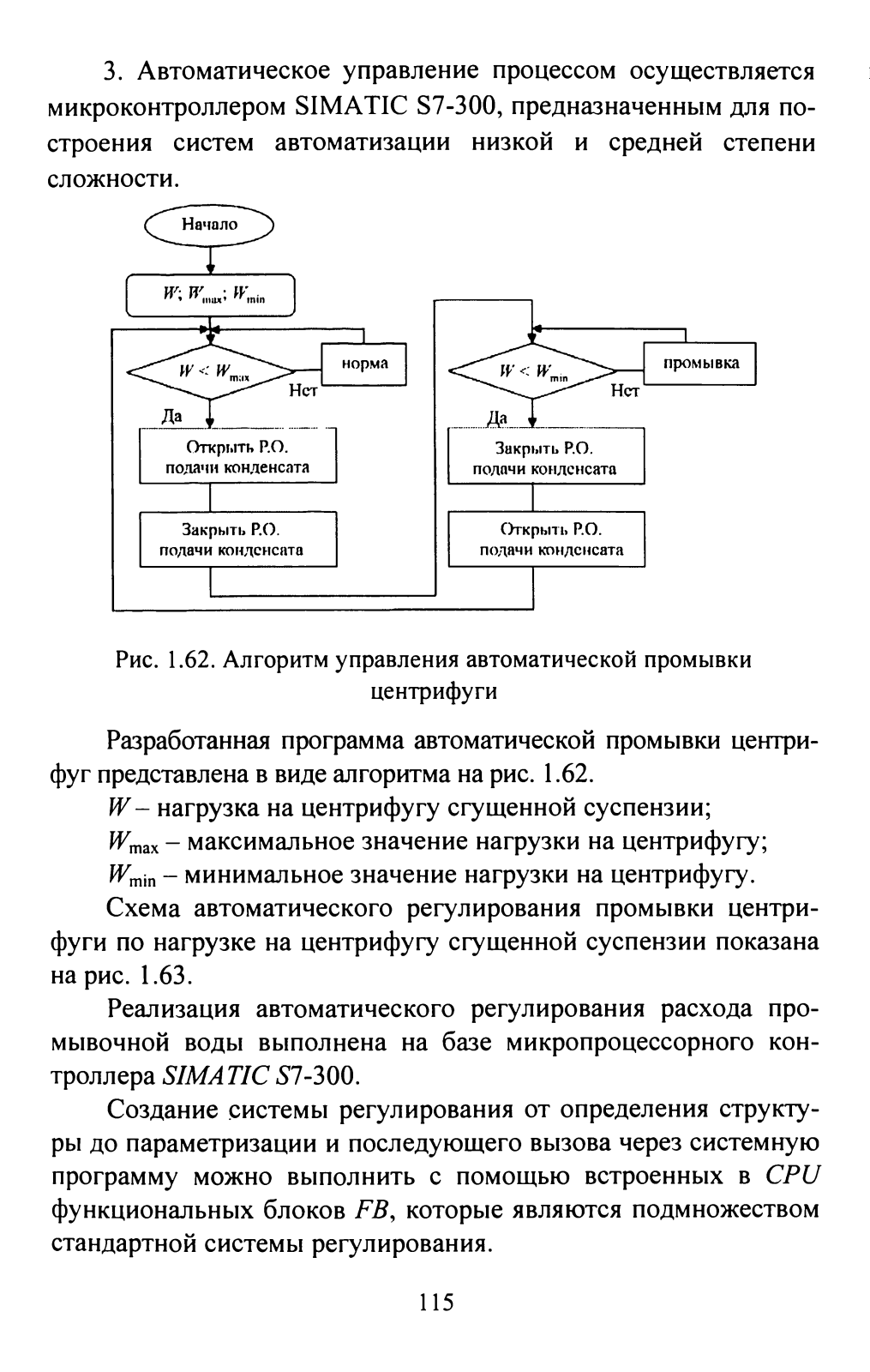 3. Автоматическое управление процессом осуществляется микроконтроллером SIMATIC S7-300, предназначенным для построения систем автоматизации низкой и средней степени сложности.

Начало

$W$; $W_{max}$; $W_{min}$

$W < W_{max}$

норма

Нет

Да

Открыть Р.О. подачи конденсата

Закрыть Р.О. подачи конденсата

$W < W_{min}$

промывка

Нет

Да

Закрыть Р.О. подачи конденсата

Открыть Р.О. подачи конденсата

Рис. 1.62. Алгоритм управления автоматической промывки центрифуги

Разработанная программа автоматической промывки центрифуг представлена в виде алгоритма на рис. 1.62.

$W$ – нагрузка на центрифугу сгущенной суспензии;

$W_{max}$ – максимальное значение нагрузки на центрифугу;

$W_{min}$ – минимальное значение нагрузки на центрифугу.

Схема автоматического регулирования промывки центрифуги по нагрузке на центрифугу сгущенной суспензии показана на рис. 1.63.

Реализация автоматического регулирования расхода промывочной воды выполнена на базе микропроцессорного контроллера SIMATIC S7-300.

Создание системы регулирования от определения структуры до параметризации и последующего вызова через системную программу можно выполнить с помощью встроенных в CPU функциональных блоков FB, которые являются подмножеством стандартной системы регулирования.

115